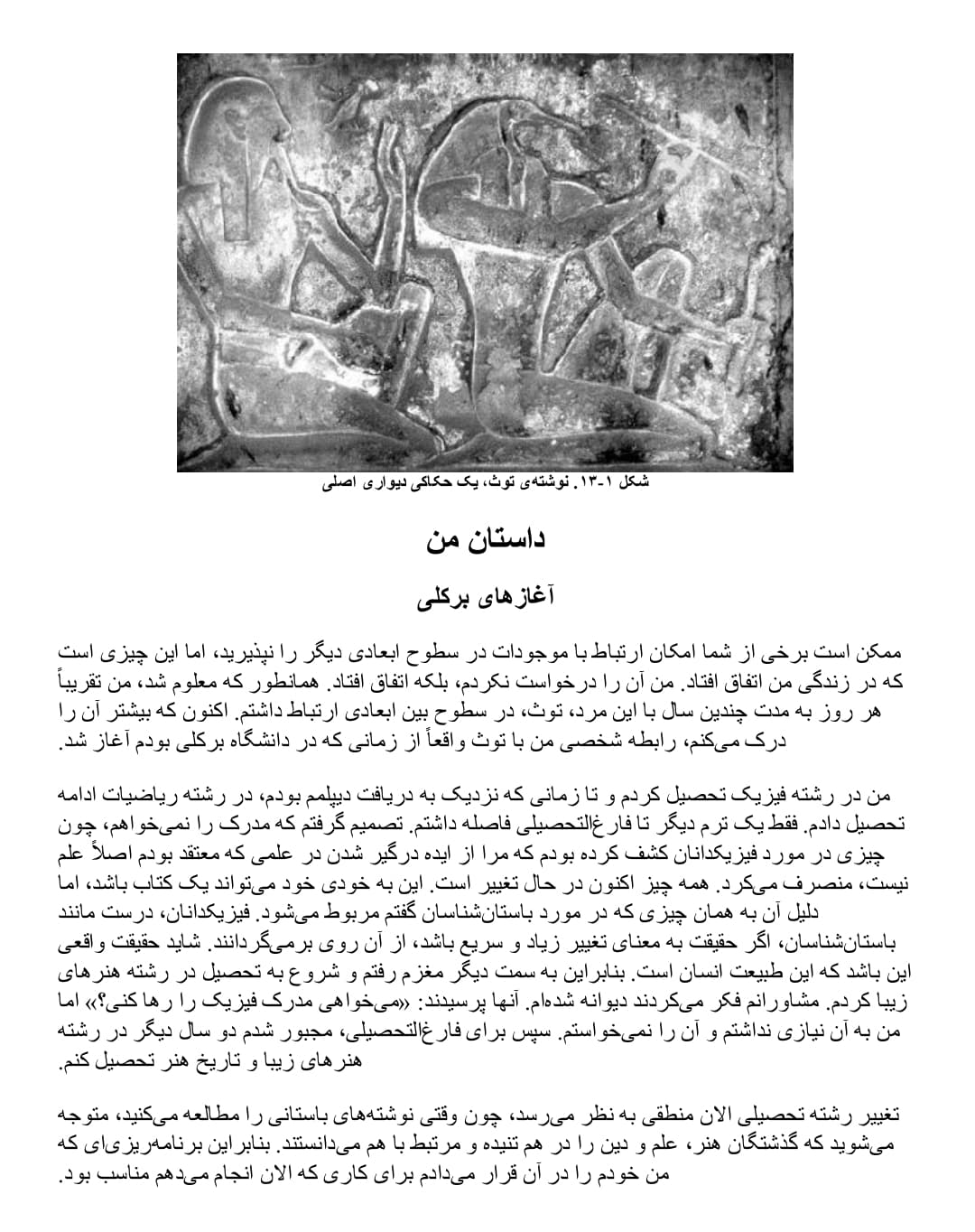 شکل ۱-۱۳. نوشته‌ی توث، یک حکاکی دیواری اصلی

داستان من

آغازهای برکلی

ممکن است برخی از شما امکان ارتباط با موجودات در سطوح ابعادی دیگر را نپذیرید، اما این چیزی است که در زندگی من اتفاق افتاد. من آن را درخواست نکردم، بلکه اتفاق افتاد. همانطور که معلوم شد، من تقریباً هر روز به مدت چندین سال با این مرد، توث، در سطوح بین ابعادی ارتباط داشتم. اکنون که بیشتر آن را درک می‌کنم، رابطه شخصی من با توث واقعاً از زمانی که در دانشگاه برکلی بودم آغاز شد.

من در رشته فیزیک تحصیل کردم و تا زمانی که نزدیک به دریافت دیپلمم بودم، در رشته ریاضیات ادامه تحصیل دادم. فقط یک ترم دیگر تا فارغ‌التحصیلی فاصله داشتم. تصمیم گرفتم که مدرک را نمی‌خواهم، چون چیزی در مورد فیزیکدانان کشف کرده بودم که مرا از ایده درگیر شدن در علمی که معتقد بودم اصلاً علم نیست، منصرف می‌کرد. همه چیز اکنون در حال تغییر است. این به خودی خود می‌تواند یک کتاب باشد، اما دلیل آن به همان چیزی که در مورد باستان‌شناسان گفتم مربوط می‌شود. فیزیکدانان، درست مانند باستان‌شناسان، اگر حقیقت به معنای تغییر زیاد و سریع باشد، از آن روی برمی‌گردانند. شاید حقیقت واقعی این باشد که این طبیعت انسان است. بنابراین به سمت دیگر مغزم رفتم و شروع به تحصیل در رشته هنرهای زیبا کردم. مشاورانم فکر می‌کردند دیوانه شده‌ام. آنها پرسیدند: «می‌خواهی مدرک فیزیک را رها کنی؟» اما من به آن نیازی نداشتم و آن را نمی‌خواستم. سپس برای فارغ‌التحصیلی، مجبور شدم دو سال دیگر در رشته هنرهای زیبا و تاریخ هنر تحصیل کنم.

تغییر رشته تحصیلی الان منطقی به نظر می‌رسد، چون وقتی نوشته‌های باستانی را مطالعه می‌کنید، متوجه می‌شوید که گذشتگان هنر، علم و دین را در هم تنیده و مرتبط با هم می‌دانستند. بنابراین برنامه‌ریزی‌ای که من خودم را در آن قرار می‌دادم برای کاری که الان انجام می‌دهم مناسب بود.